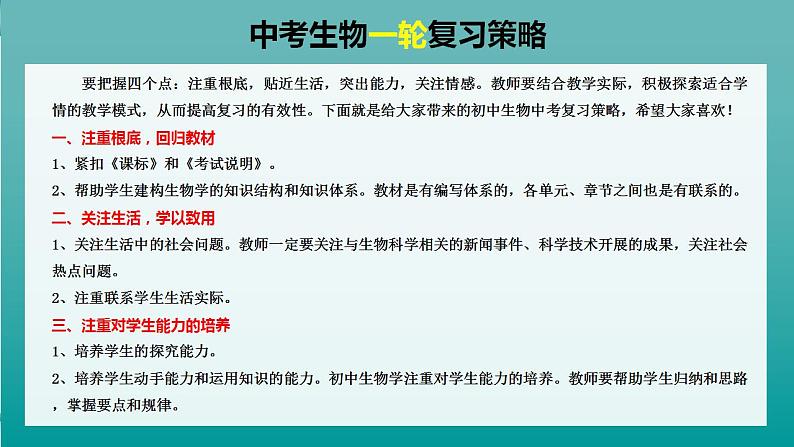 中考生物一轮复习策略

要把握四个点：注重根底，贴近生活，突出能力，关注情感。教师要结合教学实际，积极探索适合学情的教学模式，从而提高复习的有效性。下面就是给大家带来的初中生物中考复习策略，希望大家喜欢！

一、注重根底，回归教材

1、紧扣《课标》和《考试说明》。

2、帮助学生建构生物学的知识结构和知识体系。教材是有编写体系的，各单元、章节之间也是有联系的。

二、关注生活，学以致用

1、关注生活中的社会问题。教师一定要关注与生物科学相关的新闻事件、科学技术开展的成果，关注社会热点问题。

2、注重联系学生生活实际。

三、注重对学生能力的培养

1、培养学生的探究能力。

2、培养学生动手能力和运用知识的能力。初中生物学注重对学生能力的培养。教师要帮助学生归纳和思路，掌握要点和规律。